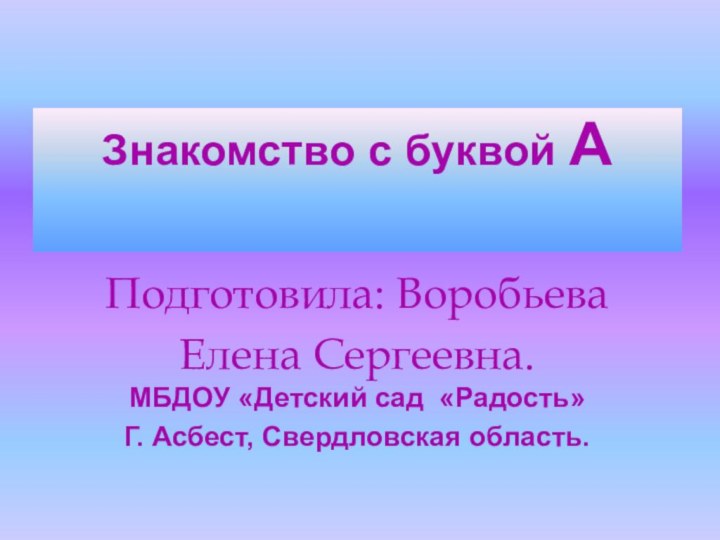 Знакомство с буквой А

Подготовила: Воробьева Елена Сергеевна.

МБДОУ «Детский сад «Радость»

Г. Асбест, Свердловская область.